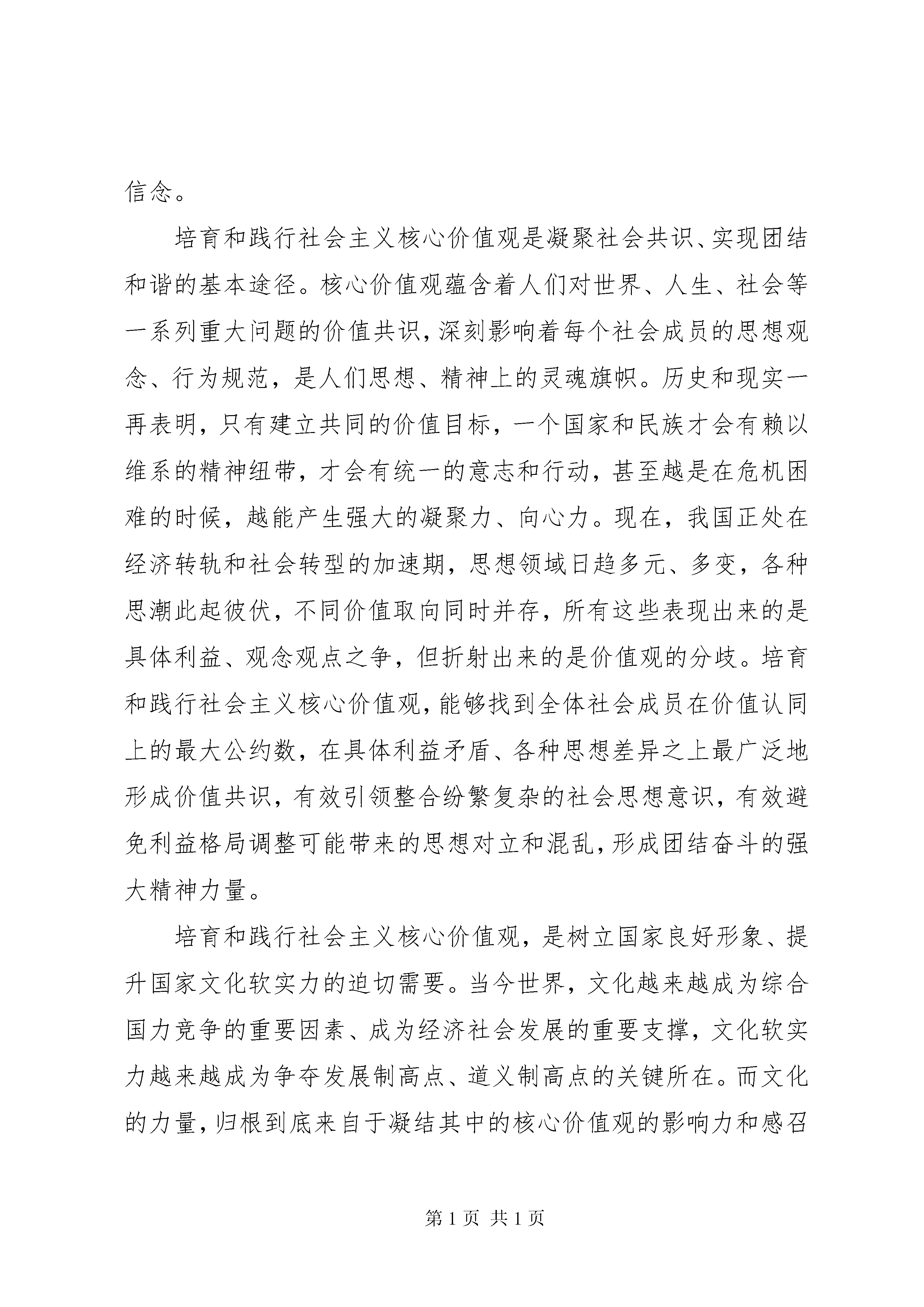 信念。

培育和践行社会主义核心价值观是凝聚社会共识、实现团结和谐的基本途径。核心价值观蕴含着人们对世界、人生、社会等一系列重大问题的价值共识，深刻影响着每个社会成员的思想观念、行为规范，是人们思想、精神上的灵魂旗帜。历史和现实一再表明，只有建立共同的价值目标，一个国家和民族才会有赖以维系的精神纽带，才会有统一的意志和行动，甚至越是在危机困难的时候，越能产生强大的凝聚力、向心力。现在，我国正处在经济转轨和社会转型的加速期，思想领域日趋多元、多变，各种思潮此起彼伏，不同价值取向同时并存，所有这些表现出来的是具体利益、观念观点之争，但折射出来的是价值观的分歧。培育和践行社会主义核心价值观，能够找到全体社会成员在价值认同上的最大公约数，在具体利益矛盾、各种思想差异之上最广泛地形成价值共识，有效引领整合纷繁复杂的社会思想意识，有效避免利益格局调整可能带来的思想对立和混乱，形成团结奋斗的强大精神力量。

培育和践行社会主义核心价值观，是树立国家良好形象、提升国家文化软实力的迫切需要。当今世界，文化越来越成为综合国力竞争的重要因素、成为经济社会发展的重要支撑，文化软实力越来越成为争夺发展制高点、道义制高点的关键所在。而文化的力量，归根到底来自于凝结其中的核心价值观的影响力和感召

第 1 页 共 1 页